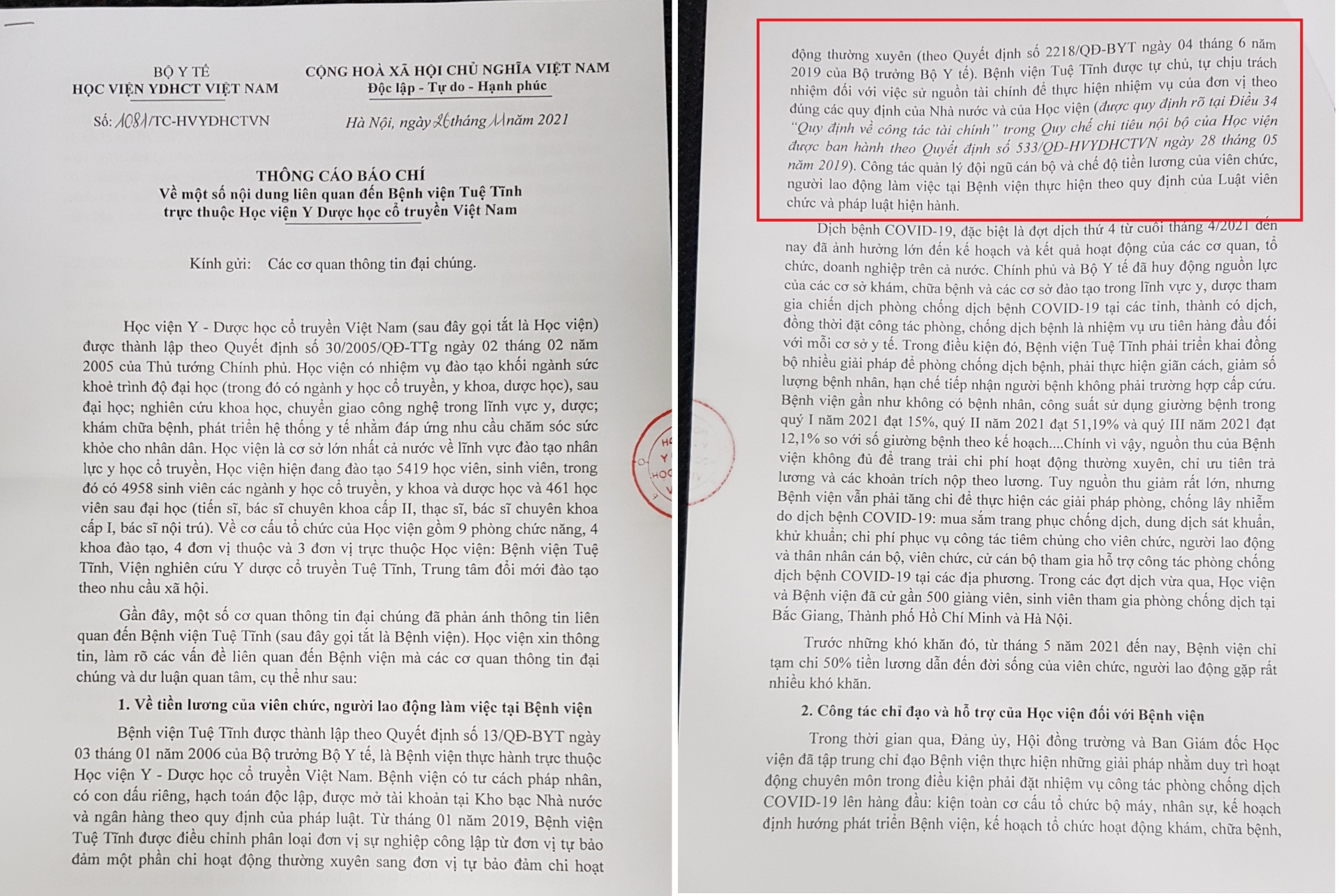 BỘ Y TẾ
HỌC VIỆN YDHCT VIỆT NAM

Số: 1081/TC-HVYDHCTVN

CỘNG HOÀ XÃ HỘI CHỦ NGHĨA VIỆT NAM
Độc lập - Tự do - Hạnh phúc

Hà Nội, ngày 26 tháng 11 năm 2021

THÔNG CÁO BÁO CHÍ
Về một số nội dung liên quan đến Bệnh viện Tuệ Tĩnh
trực thuộc Học viện Y Dược học cổ truyền Việt Nam

Kính gửi: Các cơ quan thông tin đại chúng.

Học viện Y - Dược học cổ truyền Việt Nam (sau đây gọi tắt là Học viện) được thành lập theo Quyết định số 30/2005/QĐ-TTg ngày 02 tháng 02 năm 2005 của Thủ tướng Chính phủ. Học viện có nhiệm vụ đào tạo khối ngành sức khoẻ trình độ đại học (trong đó có ngành y học cổ truyền, y khoa, dược học), sau đại học; nghiên cứu khoa học, chuyển giao công nghệ trong lĩnh vực y, dược; khám chữa bệnh, phát triển hệ thống y tế nhằm đáp ứng nhu cầu chăm sóc sức khỏe cho nhân dân. Học viện là cơ sở lớn nhất cả nước về lĩnh vực đào tạo nhân lực y học cổ truyền, Học viện hiện đang đào tạo 5419 học viên, sinh viên, trong đó có 4958 sinh viên các ngành y học cổ truyền, y khoa và dược học và 461 học viên sau đại học (tiến sĩ, bác sĩ chuyên khoa cấp II, thạc sĩ, bác sĩ chuyên khoa cấp I, bác sĩ nội trú). Về cơ cấu tổ chức của Học viện gồm 9 phòng chức năng, 4 khoa đào tạo, 4 đơn vị thuộc và 3 đơn vị trực thuộc Học viện: Bệnh viện Tuệ Tĩnh, Viện nghiên cứu Y dược cổ truyền Tuệ Tĩnh, Trung tâm đổi mới đào tạo theo nhu cầu xã hội.

Gần đây, một số cơ quan thông tin đại chúng đã phản ánh thông tin liên quan đến Bệnh viện Tuệ Tĩnh (sau đây gọi tắt là Bệnh viện). Học viện xin thông tin, làm rõ các vấn đề liên quan đến Bệnh viện mà các cơ quan thông tin đại chúng và dư luận quan tâm, cụ thể như sau:

1. Về tiền lương của viên chức, người lao động làm việc tại Bệnh viện

Bệnh viện Tuệ Tĩnh được thành lập theo Quyết định số 13/QĐ-BYT ngày 03 tháng 01 năm 2006 của Bộ trưởng Bộ Y tế, là Bệnh viện thực hành trực thuộc Học viện Y - Dược học cổ truyền Việt Nam. Bệnh viện có tư cách pháp nhân, có con dấu riêng, hạch toán độc lập, được mở tài khoản tại Kho bạc Nhà nước và ngân hàng theo quy định của pháp luật. Từ tháng 01 năm 2019, Bệnh viện Tuệ Tĩnh được điều chỉnh phân loại đơn vị sự nghiệp công lập từ đơn vị tự bảo đảm một phần chi hoạt động thường xuyên sang đơn vị tự bảo đảm chi hoạt

động thường xuyên (theo Quyết định số 2218/QĐ-BYT ngày 04 tháng 6 năm 2019 của Bộ trưởng Bộ Y tế). Bệnh viện Tuệ Tĩnh được tự chủ, tự chịu trách nhiệm đối với việc sử nguồn tài chính để thực hiện nhiệm vụ của đơn vị theo đúng các quy định của Nhà nước và của Học viện (được quy định rõ tại Điều 34 "Quy định về công tác tài chính" trong Quy chế chi tiêu nội bộ của Học viện được ban hành theo Quyết định số 533/QĐ-HVYDHCTVN ngày 28 tháng 05 năm 2019). Công tác quản lý đội ngũ cán bộ và chế độ tiền lương của viên chức, người lao động làm việc tại Bệnh viện thực hiện theo quy định của Luật viên chức và pháp luật hiện hành.

Dịch bệnh COVID-19, đặc biệt là đợt dịch thứ 4 từ cuối tháng 4/2021 đến nay đã ảnh hưởng lớn đến kế hoạch và kết quả hoạt động của các cơ quan, tổ chức, doanh nghiệp trên cả nước. Chính phủ và Bộ Y tế đã huy động nguồn lực của các cơ sở khám, chữa bệnh và các cơ sở đào tạo trong lĩnh vực y, dược tham gia chiến dịch phòng chống dịch bệnh COVID-19 tại các tỉnh, thành có dịch, đồng thời đặt công tác phòng, chống dịch bệnh là nhiệm vụ ưu tiên hàng đầu đối với mỗi cơ sở y tế. Trong điều kiện đó, Bệnh viện Tuệ Tĩnh phải triển khai đồng bộ nhiều giải pháp để phòng chống dịch bệnh, phải thực hiện giãn cách, giảm số lượng bệnh nhân, hạn chế tiếp nhận người bệnh không phải trường hợp cấp cứu. Bệnh viện gần như không có bệnh nhân, công suất sử dụng giường bệnh trong quý I năm 2021 đạt 15%, quý II năm 2021 đạt 51,19% và quý III năm 2021 đạt 12,1% so với số giường bệnh theo kế hoạch....Chính vì vậy, nguồn thu của Bệnh viện không đủ để trang trải chi phí hoạt động thường xuyên, chỉ ưu tiên trả lương và các khoản trích nộp theo lương. Tuy nguồn thu giảm rất lớn, nhưng Bệnh viện vẫn phải tăng chi để thực hiện các giải pháp phòng, chống lây nhiễm do dịch bệnh COVID-19: mua sắm trang phục chống dịch, dung dịch sát khuẩn, khử khuẩn; chi phí phục vụ công tác tiêm chủng cho viên chức, người lao động và thân nhân cán bộ, viên chức, cử cán bộ tham gia hỗ trợ công tác phòng chống dịch bệnh COVID-19 tại các địa phương. Trong các đợt dịch vừa qua, Học viện và Bệnh viện đã cử gần 500 giảng viên, sinh viên tham gia phòng chống dịch tại Bắc Giang, Thành phố Hồ Chí Minh và Hà Nội.

Trước những khó khăn đó, từ tháng 5 năm 2021 đến nay, Bệnh viện chỉ tạm chi 50% tiền lương dẫn đến đời sống của viên chức, người lao động gặp rất nhiều khó khăn.

2. Công tác chỉ đạo và hỗ trợ của Học viện đối với Bệnh viện

Trong thời gian qua, Đảng ủy, Hội đồng trường và Ban Giám đốc Học viện đã tập trung chỉ đạo Bệnh viện thực hiện những giải pháp nhằm duy trì hoạt động chuyên môn trong điều kiện phải đặt nhiệm vụ công tác phòng chống dịch COVID-19 lên hàng đầu: kiện toàn cơ cấu tổ chức bộ máy, nhân sự, kế hoạch định hướng phát triển Bệnh viện, kế hoạch tổ chức hoạt động khám, chữa bệnh,